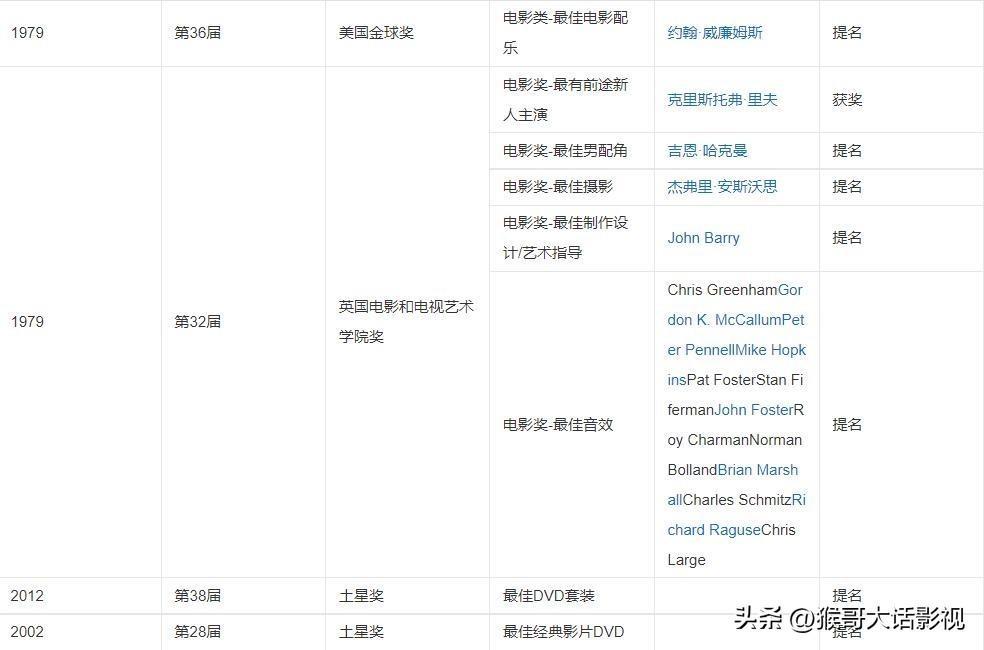 | 1979 | 第36届 | 美国金球奖 | 电影类-最佳电影配乐 | 约翰·威廉姆斯 | 提名 |
|---|---|---|---|---|---|
| 1979 | 第32届 | 英国电影和电视艺术学院奖 | 电影奖-最有前途新人主演 | 克里斯托弗·里夫 | 获奖 |
| | | | 电影奖-最佳男配角 | 吉恩·哈克曼 | 提名 |
| | | | 电影奖-最佳摄影 | 杰弗里·安斯沃思 | 提名 |
| | | | 电影奖-最佳制作设计/艺术指导 | John Barry | 提名 |
| | | | 电影奖-最佳音效 | Chris GreenhamGordon K. McCallumPeter PennellMike HopkinsPat FosterStan FifermanJohn FosterRoy CharmanNorman BollandBrian MarshallCharles SchmitzRichard RaguseChris Large | 提名 |
| 2012 | 第38届 | 土星奖 | 最佳DVD套装 | | 提名 |
| 2002 | 第28届 | 土星奖 | 最佳经典影片DVD | | 提名 |

头条 @猴哥大话影视